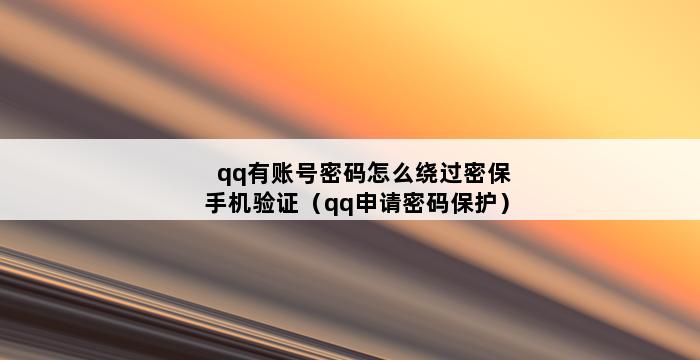 qq有账号密码怎么绕过密保手机验证（qq申请密码保护）